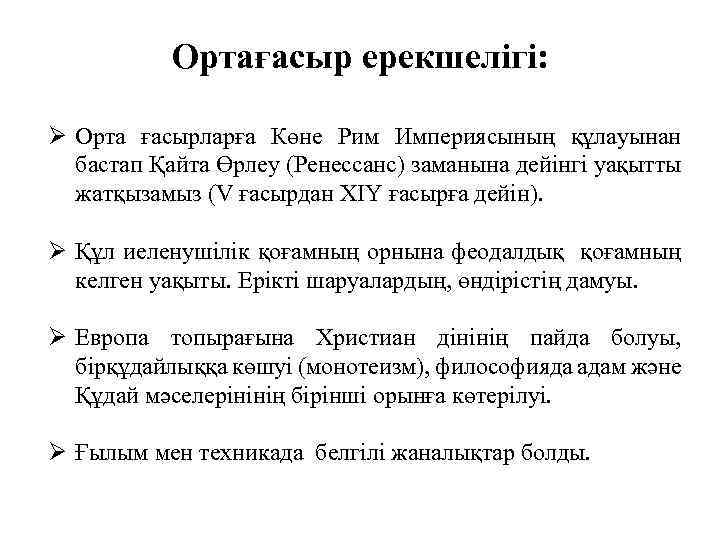 Ортағасыр ерекшелігі:

➢ Орта ғасырларға Көне Рим Империясының құлауынан бастап Қайта Өрлеу (Ренессанс) заманына дейінгі уақытты жатқызамыз (V ғасырдан XIY ғасырға дейін).

➢ Құл иеленушілік қоғамның орнына феодалдық қоғамның келген уақыты. Ерікті шаруалардың, өндірістің дамуы.

➢ Европа топырағына Христиан дінінің пайда болуы, бірқұдайлыққа көшуі (монотеизм), философияда адам және Құдай мәселерінінің бірінші орынға көтерілуі.

➢ Ғылым мен техникада белгілі жаналықтар болды.